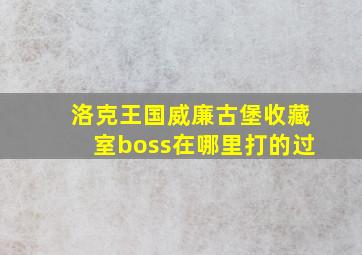 洛克王国威廉古堡收藏室boss在哪里打的过